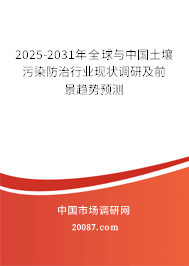 2025-2031年全球与中国土壤污染防治行业现状调研及前景趋势预测

中国市场调研网

20087.com